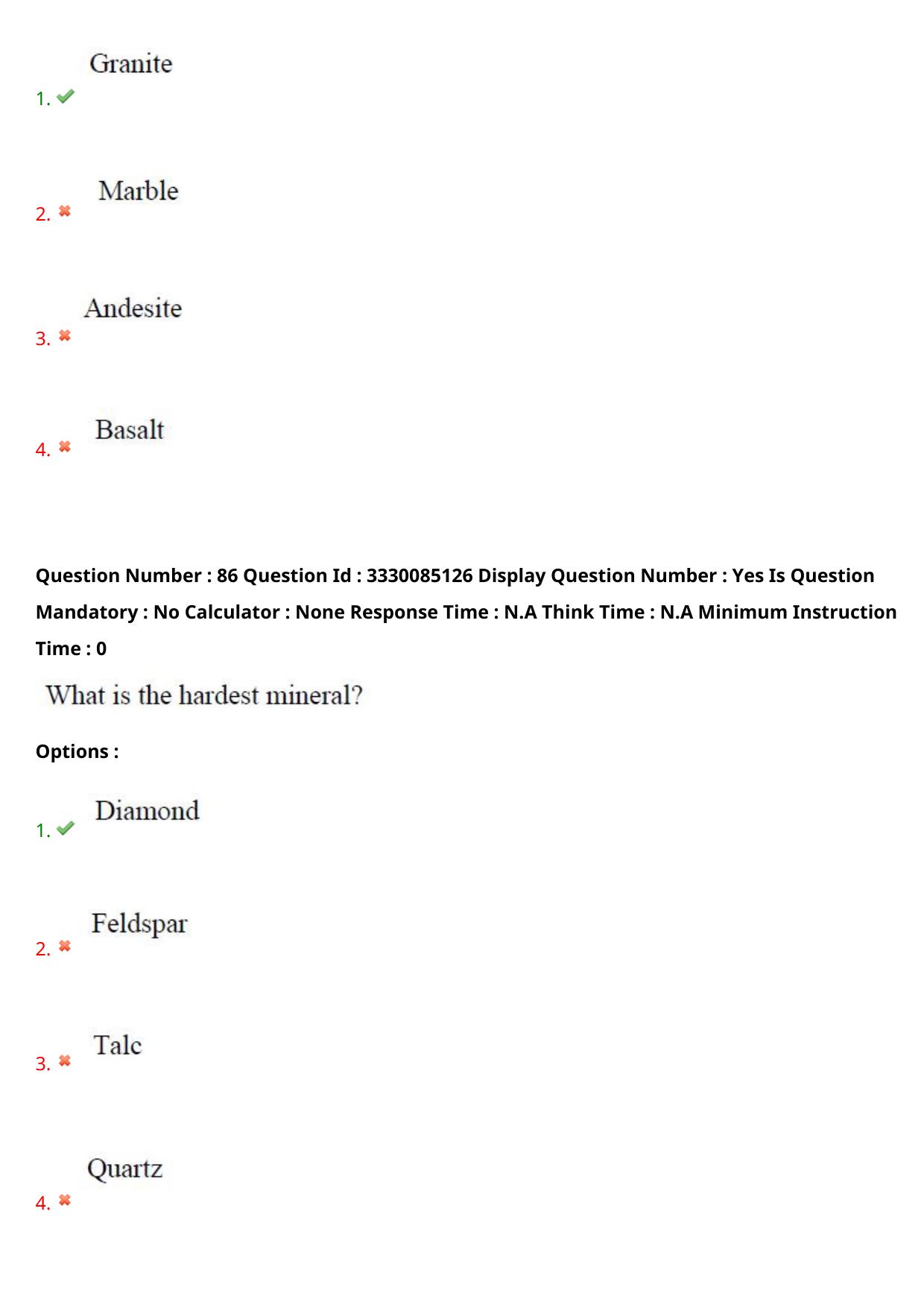 1. Granite

2. Marble

3. Andesite

4. Basalt

Question Number : 86 Question Id : 3330085126 Display Question Number : Yes Is Question Mandatory : No Calculator : None Response Time : N.A Think Time : N.A Minimum Instruction Time : 0

What is the hardest mineral?

Options :

1. Diamond

2. Feldspar

3. Talc

4. Quartz